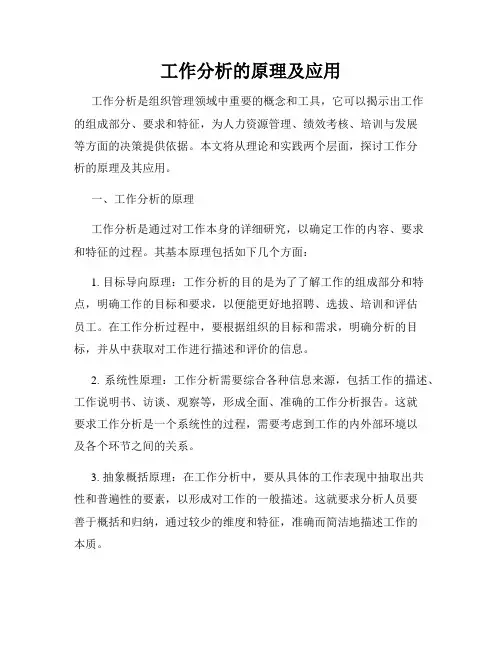 工作分析的原理及应用

工作分析是组织管理领域中重要的概念和工具，它可以揭示出工作的组成部分、要求和特征，为人力资源管理、绩效考核、培训与发展等方面的决策提供依据。本文将从理论和实践两个层面，探讨工作分析的原理及其应用。

一、工作分析的原理

工作分析是通过对工作本身的详细研究，以确定工作的内容、要求和特征的过程。其基本原理包括如下几个方面：

1. 目标导向原理：工作分析的目的是为了了解工作的组成部分和特点，明确工作的目标和要求，以便能更好地招聘、选拔、培训和评估员工。在工作分析过程中，要根据组织的目标和需求，明确分析的目标，并从中获取对工作进行描述和评价的信息。

2. 系统性原理：工作分析需要综合各种信息来源，包括工作的描述、工作说明书、访谈、观察等，形成全面、准确的工作分析报告。这就要求工作分析是一个系统性的过程，需要考虑到工作的内外部环境以及各个环节之间的关系。

3. 抽象概括原理：在工作分析中，要从具体的工作表现中抽取出共性和普遍性的要素，以形成对工作的一般描述。这就要求分析人员要善于概括和归纳，通过较少的维度和特征，准确而简洁地描述工作的本质。